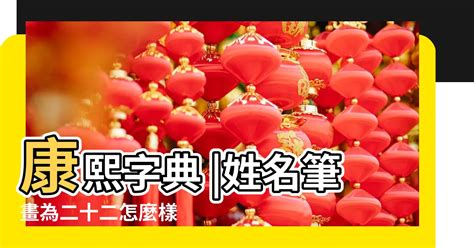 康熙字典 |姓名筆畫為二十二怎麼樣